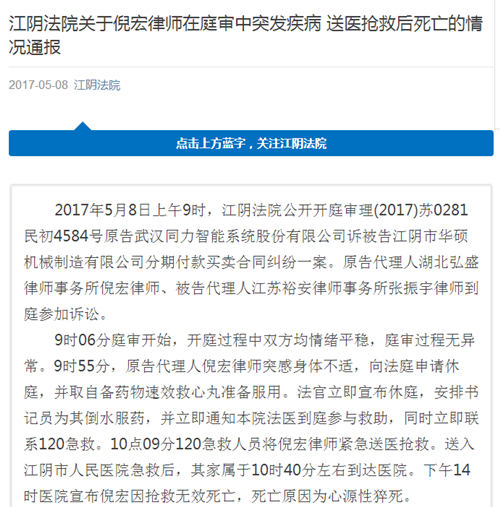 江阴法院关于倪宏律师在庭审中突发疾病 送医抢救后死亡的情况通报

2017-05-08 江阴法院

点击上方蓝字，关注江阴法院

2017年5月8日上午9时，江阴法院公开开庭审理(2017)苏0281民初4584号原告武汉同力智能系统股份有限公司诉被告江阴市华硕机械制造有限公司分期付款买卖合同纠纷一案。原告代理人湖北弘盛律师事务所倪宏律师、被告代理人江苏裕安律师事务所张振宇律师到庭参加诉讼。

9时06分庭审开始，开庭过程中双方均情绪平稳，庭审过程无异常。9时55分，原告代理人倪宏律师突感身体不适，向法庭申请休庭，并取自备药物速效救心丸准备服用。法官立即宣布休庭，安排书记员为其倒水服药，并立即通知本院法医到庭参与救助，同时立即联系120急救。10点09分120急救人员将倪宏律师紧急送医抢救。送入江阴市人民医院急救后，其家属于10时40分左右到达医院。下午14时医院宣布倪宏因抢救无效死亡，死亡原因为心源性猝死。